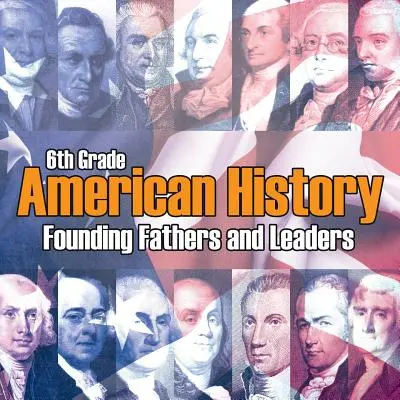 6th Grade
American History
Founding Fathers and Leaders